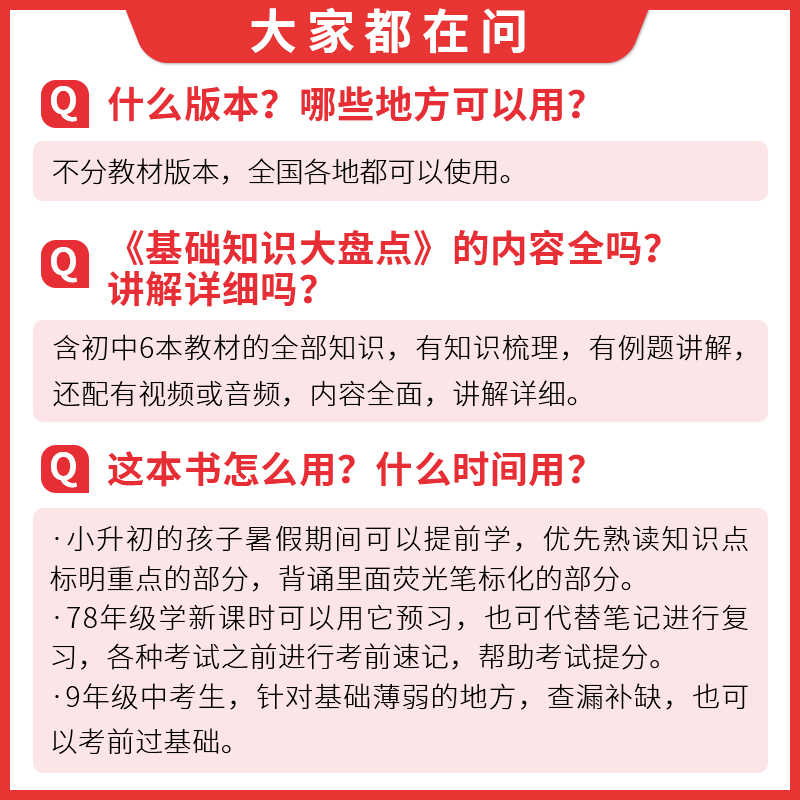 大家都在问

Q 什么版本？哪些地方可以用？

不分教材版本，全国各地都可以使用。

Q 《基础知识大盘点》的内容全吗？讲解详细吗？

含初中6本教材的全部知识，有知识梳理，有例题讲解，还配有视频或音频，内容全面，讲解详细。

Q 这本书怎么用？什么时间用？

·小升初的孩子暑假期间可以提前学，优先熟读知识点标明重点的部分，背诵里面荧光笔标化的部分。
·78年级学新课时可以用它预习，也可代替笔记进行复习，各种考试之前进行考前速记，帮助考试提分。
·9年级中考生，针对基础薄弱的地方，查漏补缺，也可以考前过基础。